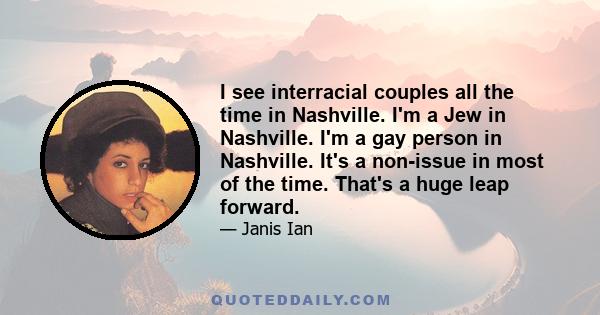 I see interracial couples all the time in Nashville. I'm a Jew in Nashville. I'm a gay person in Nashville. It's a non-issue in most of the time. That's a huge leap forward.

— Janis Ian

QUOTEDDAILY.COM